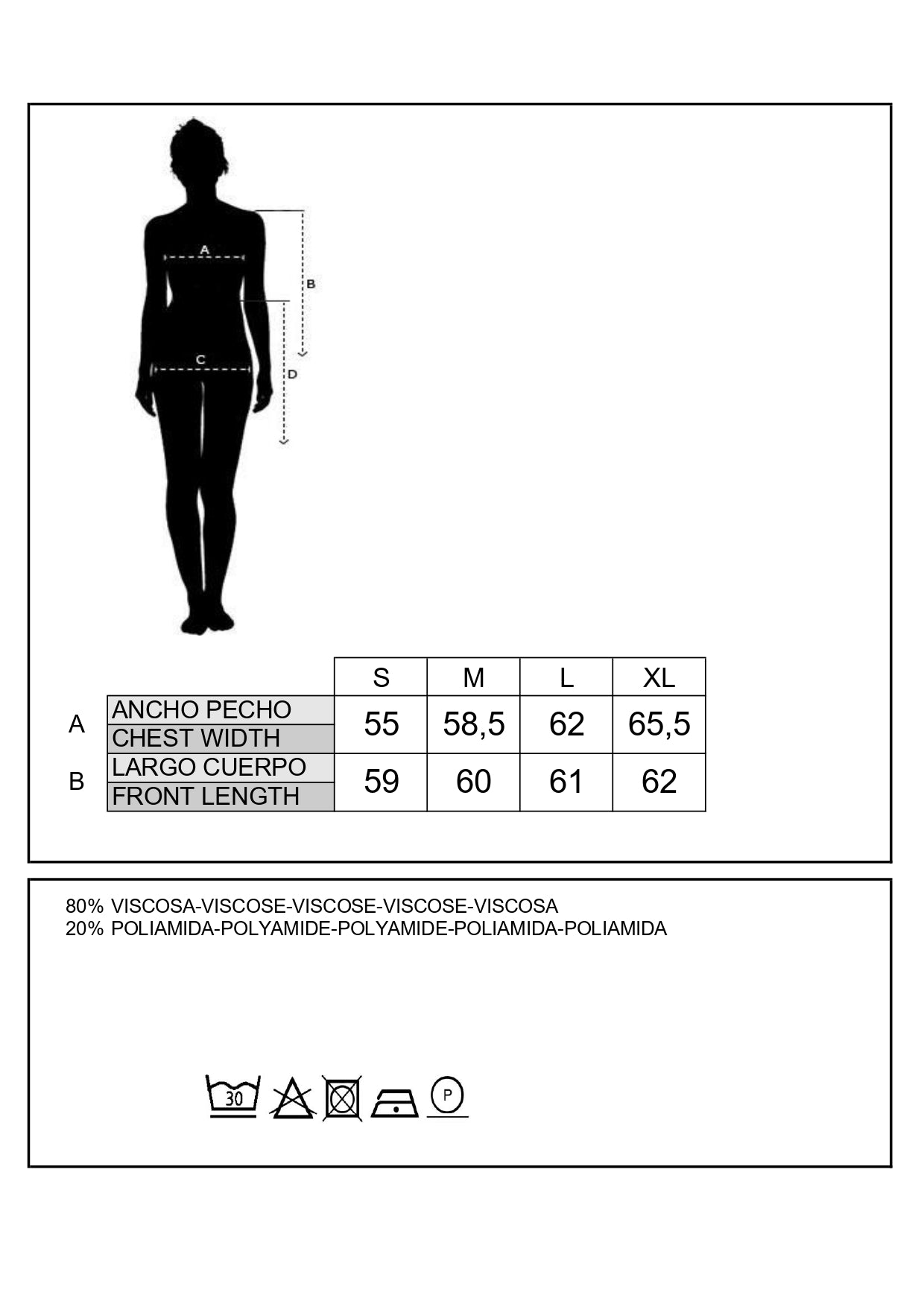 A

B

C

D

| | | S | M | L | XL |
|---|---|---|---|---|---|
| A | ANCHO PECHO CHEST WIDTH | 55 | 58,5 | 62 | 65,5 |
| B | LARGO CUERPO FRONT LENGTH | 59 | 60 | 61 | 62 |

80% VISCOSA-VISCOSE-VISCOSE-VISCOSE-VISCOSA
20% POLIAMIDA-POLYAMIDE-POLYAMIDE-POLIAMIDA-POLIAMIDA

30

P